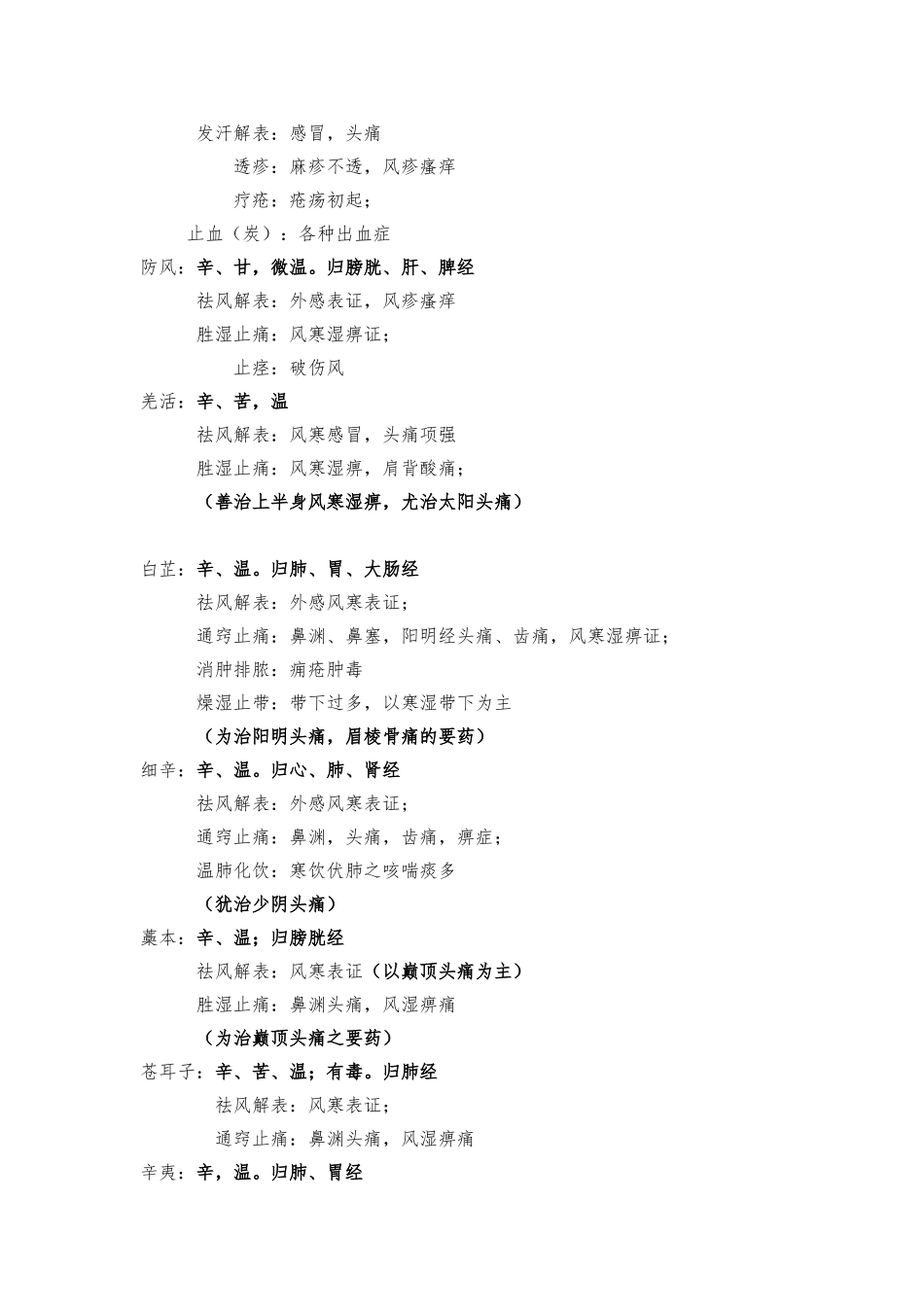 发汗解表：感冒，头痛

透疹：麻疹不透，风疹瘙痒

疗疮：疮疡初起；

止血（炭）：各种出血症

防风：辛、甘，微温。归膀胱、肝、脾经

祛风解表：外感表证，风疹瘙痒

胜湿止痛：风寒湿痹证；

止痉：破伤风

羌活：辛、苦，温

祛风解表：风寒感冒，头痛项强

胜湿止痛：风寒湿痹，肩背酸痛；

（善治上半身风寒湿痹，尤治太阳头痛）

白芷：辛、温。归肺、胃、大肠经

祛风解表：外感风寒表证；

通窍止痛：鼻渊、鼻塞，阳明经头痛、齿痛，风寒湿痹证；

消肿排脓：痈疮肿毒

燥湿止带：带下过多，以寒湿带下为主

（为治阳明头痛，眉棱骨痛的要药）

细辛：辛、温。归心、肺、肾经

祛风解表：外感风寒表证；

通窍止痛：鼻渊，头痛，齿痛，痹症；

温肺化饮：寒饮伏肺之咳喘痰多

（犹治少阴头痛）

藁本：辛、温；归膀胱经

祛风解表：风寒表证（以巅顶头痛为主）

胜湿止痛：鼻渊头痛，风湿痹痛

（为治巅顶头痛之要药）

苍耳子：辛、苦、温；有毒。归肺经

祛风解表：风寒表证；

通窍止痛：鼻渊头痛，风湿痹痛

辛夷：辛，温。归肺、胃经